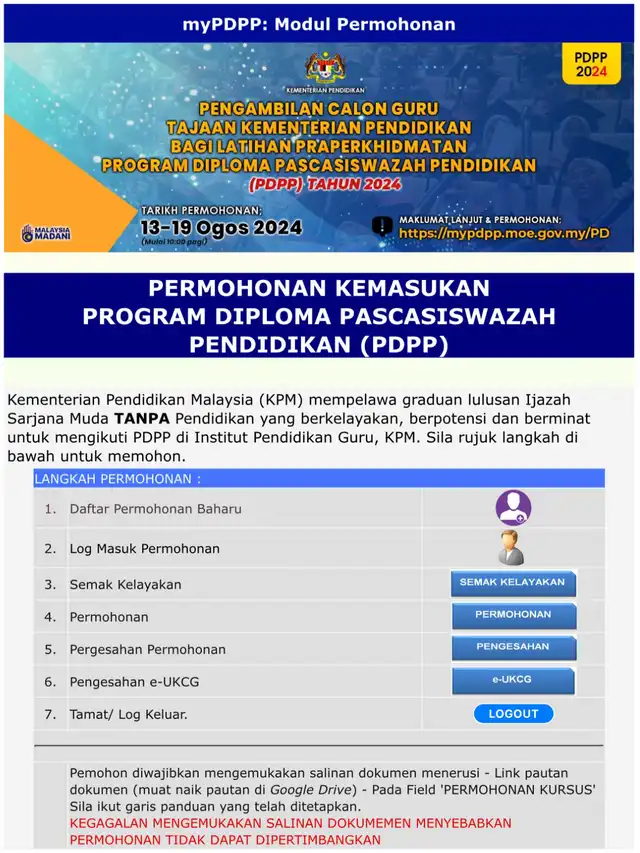 myPDPP: Modul Permohonan

KEMENTERIAN PENDIDIKAN

PDPP 2024

PENGAMBILAN CALON GURU TAJAAN KEMENTERIAN PENDIDIKAN BAGI LATIHAN PRAPERKHIDMATAN PROGRAM DIPLOMA PASCASISWAZAH PENDIDIKAN (PDPP) TAHUN 2024

TARIKH PERMOHONAN: 13-19 Ogos 2024 (Mulai 10:00 pagi)

MALAYSIA MADANI

MAKLUMAT LANJUT & PERMOHONAN: https://mypdpp.moe.gov.my/PD

PERMOHONAN KEMASUKAN PROGRAM DIPLOMA PASCASISWAZAH PENDIDIKAN (PDPP)

Kementerian Pendidikan Malaysia (KPM) mempelawa graduan lulusan Ijazah Sarjana Muda **TANPA** Pendidikan yang berkelayakan, berpotensi dan berminat untuk mengikuti PDPP di Institut Pendidikan Guru, KPM. Sila rujuk langkah di bawah untuk memohon.

LANGKAH PERMOHONAN :

| | | |
|---|---|---|
| 1. | Daftar Permohonan Baharu | |
| 2. | Log Masuk Permohonan | |
| 3. | Semak Kelayakan | SEMAK KELAYAKAN |
| 4. | Permohonan | PERMOHONAN |
| 5. | Pergesahan Permohonan | PENGESAHAN |
| 6. | Pengesahan e-UKCG | e-UKCG |
| 7. | Tamat/ Log Keluar. | LOGOUT |

Pemohon diwajibkan mengemukakan salinan dokumen menerusi - Link pautan dokumen (muat naik pautan di Google Drive) - Pada Field 'PERMOHONAN KURSUS' Sila ikut garis panduan yang telah ditetapkan.
KEGAGALAN MENGEMUKAKAN SALINAN DOKUMEMEN MENYEBABKAN PERMOHONAN TIDAK DAPAT DIPERTIMBANGKAN